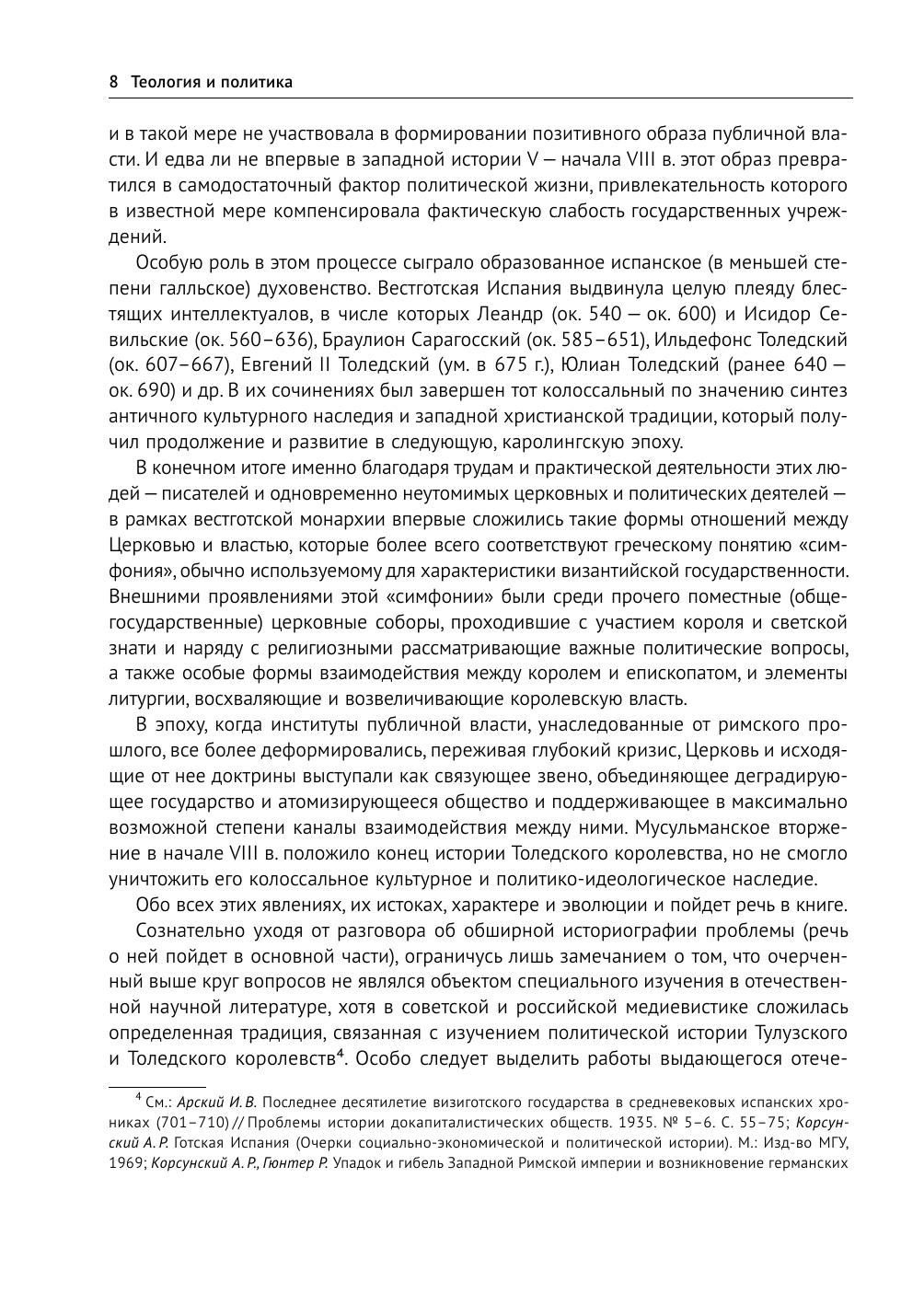 8 Теология и политика

и в такой мере не участвовала в формировании позитивного образа публичной власти. И едва ли не впервые в западной истории V — начала VIII в. этот образ превратился в самодостаточный фактор политической жизни, привлекательность которого в известной мере компенсировала фактическую слабость государственных учреждений.

Особую роль в этом процессе сыграло образованное испанское (в меньшей степени галльское) духовенство. Вестготская Испания выдвинула целую плеяду блестящих интеллектуалов, в числе которых Леандр (ок. 540 — ок. 600) и Исидор Севильские (ок. 560–636), Браулион Сарагосский (ок. 585–651), Ильдефонс Толедский (ок. 607–667), Евгений II Толедский (ум. в 675 г.), Юлиан Толедский (ранее 640 — ок. 690) и др. В их сочинениях был завершен тот колоссальный по значению синтез античного культурного наследия и западной христианской традиции, который получил продолжение и развитие в следующую, каролингскую эпоху.

В конечном итоге именно благодаря трудам и практической деятельности этих людей — писателей и одновременно неутомимых церковных и политических деятелей — в рамках вестготской монархии впервые сложились такие формы отношений между Церковью и властью, которые более всего соответствуют греческому понятию «симфония», обычно используемому для характеристики византийской государственности. Внешними проявлениями этой «симфонии» были среди прочего поместные (общегосударственные) церковные соборы, проходившие с участием короля и светской знати и наряду с религиозными рассматривающие важные политические вопросы, а также особые формы взаимодействия между королем и епископатом, и элементы литургии, восхваляющие и возвеличивающие королевскую власть.

В эпоху, когда институты публичной власти, унаследованные от римского прошлого, все более деформировались, переживая глубокий кризис, Церковь и исходящие от нее доктрины выступали как связующее звено, объединяющее деградирующее государство и атомизирующееся общество и поддерживающее в максимально возможной степени каналы взаимодействия между ними. Мусульманское вторжение в начале VIII в. положило конец истории Толедского королевства, но не смогло уничтожить его колоссальное культурное и политико-идеологическое наследие.

Обо всех этих явлениях, их истоках, характере и эволюции и пойдет речь в книге.

Сознательно уходя от разговора об обширной историографии проблемы (речь о ней пойдет в основной части), ограничусь лишь замечанием о том, что очерченный выше круг вопросов не являлся объектом специального изучения в отечественной научной литературе, хотя в советской и российской медиевистике сложилась определенная традиция, связанная с изучением политической истории Тулузского и Толедского королевств$^4$. Особо следует выделить работы выдающегося отече-

$^4$ См.: Арский И. В. Последнее десятилетие визиготского государства в средневековых испанских хрониках (701–710) // Проблемы истории докапиталистических обществ. 1935. № 5–6. С. 55–75; Корсунский А. Р. Готская Испания (Очерки социально-экономической и политической истории). М.: Изд-во МГУ, 1969; Корсунский А. Р., Гюнтер Р. Упадок и гибель Западной Римской империи и возникновение германских